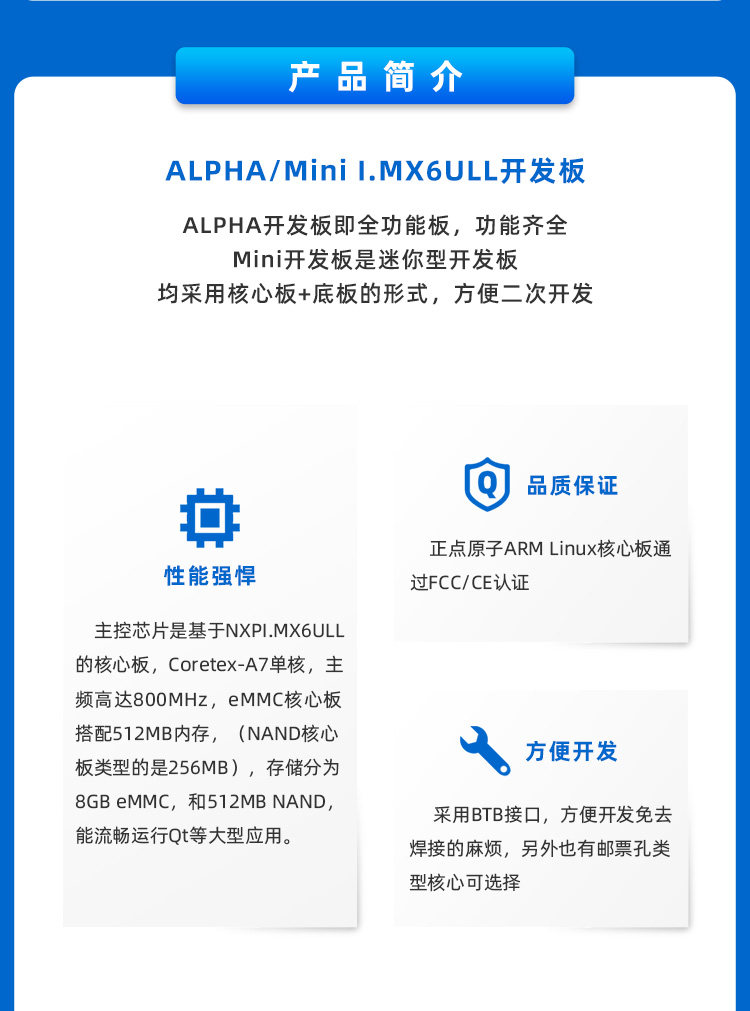 产品简介

ALPHA/Mini I.MX6ULL开发板

ALPHA开发板即全功能板，功能齐全
Mini开发板是迷你型开发板
均采用核心板+底板的形式，方便二次开发

性能强悍

主控芯片是基于NXPI.MX6ULL的核心板，Coretex-A7单核，主频高达800MHz，eMMC核心板搭配512MB内存，（NAND核心板类型的是256MB），存储分为8GB eMMC，和512MB NAND，能流畅运行Qt等大型应用。

品质保证

正点原子ARM Linux核心板通过FCC/CE认证

方便开发

采用BTB接口，方便开发免去焊接的麻烦，另外也有邮票孔类型核心可选择